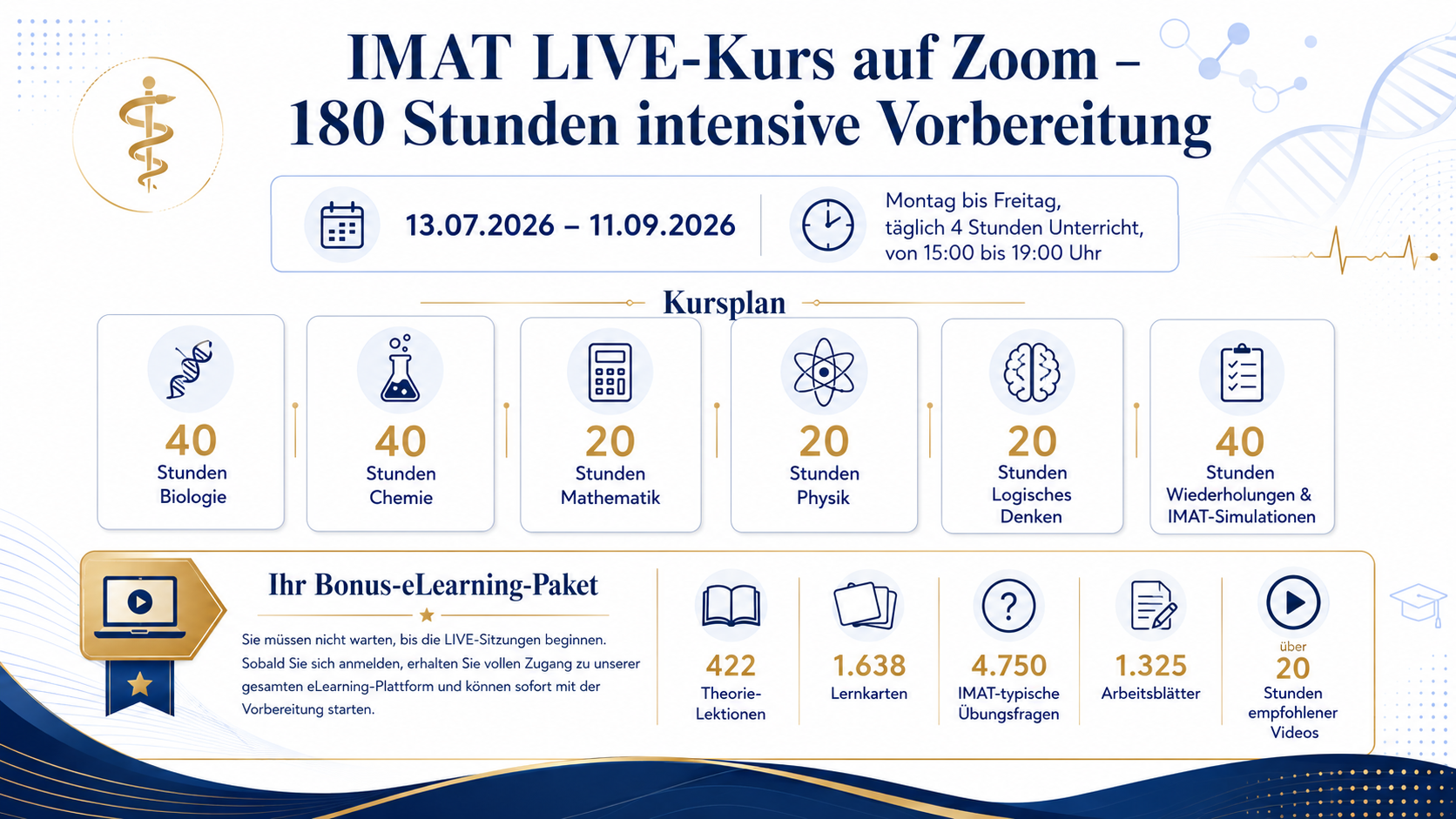 IMAT LIVE-Kurs auf Zoom – 180 Stunden intensive Vorbereitung

13.07.2026 – 11.09.2026

Montag bis Freitag, täglich 4 Stunden Unterricht, von 15:00 bis 19:00 Uhr

Kursplan

40 Stunden Biologie

40 Stunden Chemie

20 Stunden Mathematik

20 Stunden Physik

20 Stunden Logisches Denken

40 Stunden Wiederholungen & IMAT-Simulationen

Ihr Bonus-eLearning-Paket

Sie müssen nicht warten, bis die LIVE-Sitzungen beginnen. Sobald Sie sich anmelden, erhalten Sie vollen Zugang zu unserer gesamten eLearning-Plattform und können sofort mit der Vorbereitung starten.

422 Theorie-Lektionen

1.638 Lernkarten

4.750 IMAT-typische Übungsfragen

1.325 Arbeitsblätter

über 20 Stunden empfohlener Videos